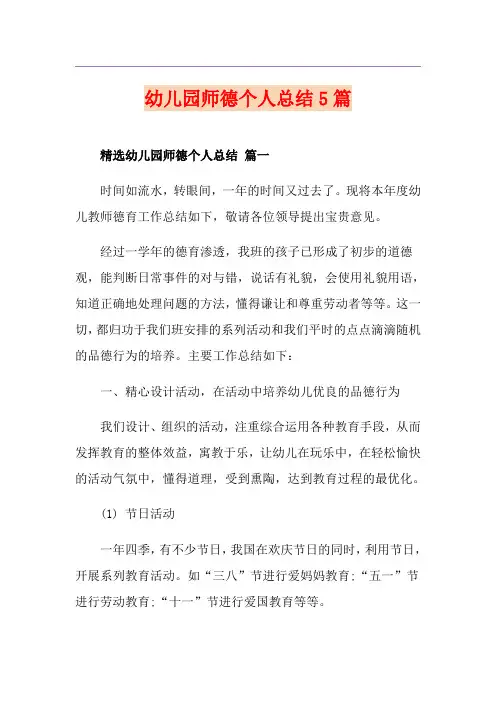 幼儿园师德个人总结5篇

精选幼儿园师德个人总结 篇一

时间如流水，转眼间，一年的时间又过去了。现将本年度幼儿教师德育工作总结如下，敬请各位领导提出宝贵意见。

经过一学年的德育渗透，我班的孩子已形成了初步的道德观，能判断日常事件的对与错，说话有礼貌，会使用礼貌用语，知道正确地处理问题的方法，懂得谦让和尊重劳动者等等。这一切，都归功于我们班安排的系列活动和我们平时的点点滴滴随机的品德行为的培养。主要工作总结如下：

一、精心设计活动，在活动中培养幼儿优良的品德行为

我们设计、组织的活动，注重综合运用各种教育手段，从而发挥教育的整体效益，寓教于乐，让幼儿在玩乐中，在轻松愉快的活动气氛中，懂得道理，受到熏陶，达到教育过程的最优化。

(1) 节日活动

一年四季，有不少节日，我国在欢庆节日的同时，利用节日，开展系列教育活动。如“三八”节进行爱妈妈教育;“五一”节进行劳动教育;“十一”节进行爱国教育等等。